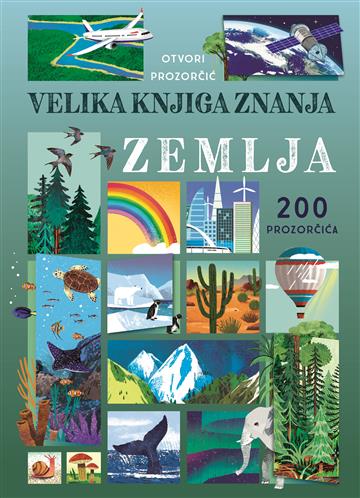 OTVORI PROZORČIĆ

VELIKA KNJIGA ZNANJA

ZEMLJA

200 PROZORČIĆA